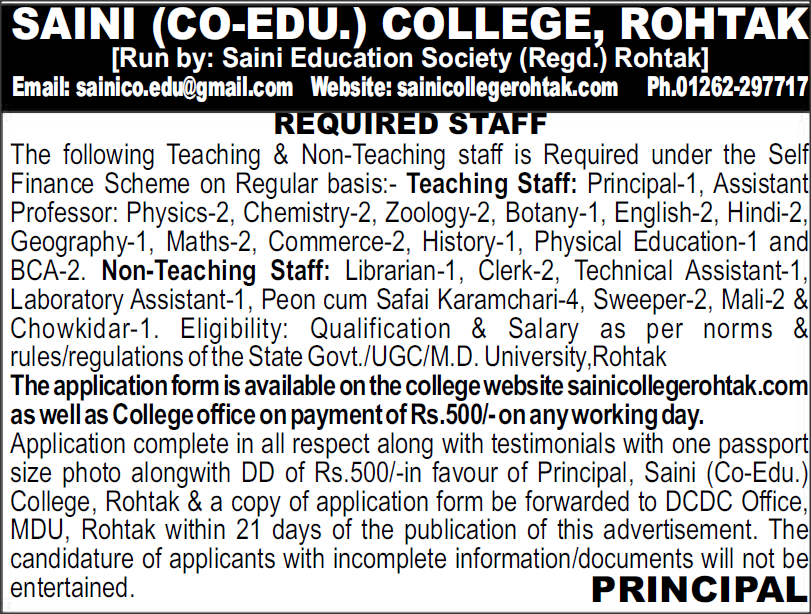 SAINI (CO-EDU.) COLLEGE, ROHTAK
[Run by: Saini Education Society (Regd.) Rohtak]
Email: sainico.edu@gmail.com Website: sainicollegerohtak.com Ph.01262-297717

REQUIRED STAFF

The following Teaching & Non-Teaching staff is Required under the Self Finance Scheme on Regular basis:- Teaching Staff: Principal-1, Assistant Professor: Physics-2, Chemistry-2, Zoology-2, Botany-1, English-2, Hindi-2, Geography-1, Maths-2, Commerce-2, History-1, Physical Education-1 and BCA-2. Non-Teaching Staff: Librarian-1, Clerk-2, Technical Assistant-1, Laboratory Assistant-1, Peon cum Safai Karamchari-4, Sweeper-2, Mali-2 & Chowkidar-1. Eligibility: Qualification & Salary as per norms & rules/regulations of the State Govt./UGC/M.D. University,Rohtak

The application form is available on the college website sainicollegerohtak.com as well as College office on payment of Rs.500/- on any working day.

Application complete in all respect along with testimonials with one passport size photo alongwith DD of Rs.500/-in favour of Principal, Saini (Co-Edu.) College, Rohtak & a copy of application form be forwarded to DCDC Office, MDU, Rohtak within 21 days of the publication of this advertisement. The candidature of applicants with incomplete information/documents will not be entertained.

PRINCIPAL